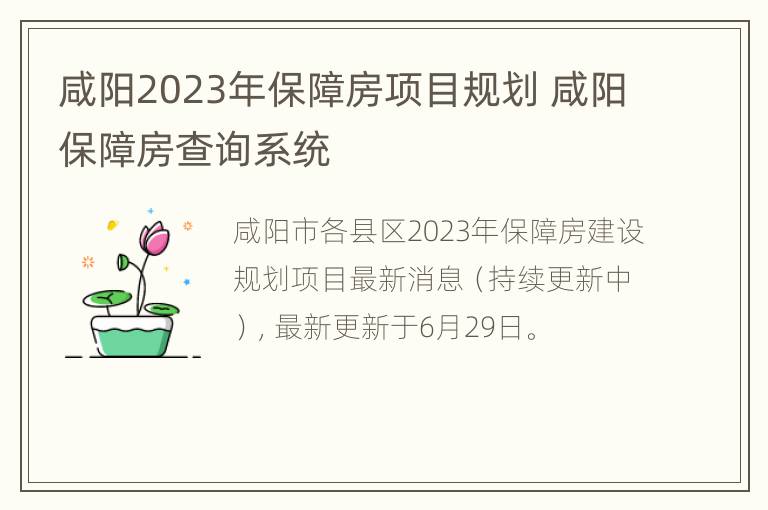 咸阳2023年保障房项目规划 咸阳保障房查询系统

咸阳市各县区2023年保障房建设规划项目最新消息（持续更新中），最新更新于6月29日。